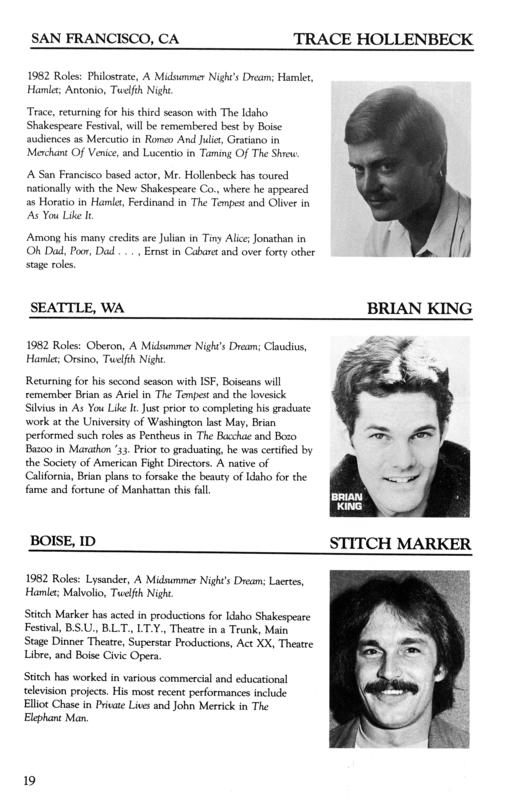 SAN FRANCISCO, CA

TRACE HOLLENBECK

1982 Roles: Philostrate, A Midsummer Night's Dream; Hamlet, Hamlet; Antonio, Twelfth Night.

Trace, returning for his third season with The Idaho Shakespeare Festival, will be remembered best by Boise audiences as Mercutio in Romeo And Juliet, Gratiano in Merchant Of Venice, and Lucentio in Taming Of The Shrew.

A San Francisco based actor, Mr. Hollenbeck has toured nationally with the New Shakespeare Co., where he appeared as Horatio in Hamlet, Ferdinand in The Tempest and Oliver in As You Like It.

Among his many credits are Julian in Tiny Alice; Jonathan in Oh Dad, Poor, Dad . . . , Ernst in Cabaret and over forty other stage roles.

SEATTLE, WA

BRIAN KING

1982 Roles: Oberon, A Midsummer Night's Dream; Claudius, Hamlet; Orsino, Twelfth Night.

Returning for his second season with ISF, Boiseans will remember Brian as Ariel in The Tempest and the lovesick Silvius in As You Like It. Just prior to completing his graduate work at the University of Washington last May, Brian performed such roles as Pentheus in The Bacchae and Bozo Bazoo in Marathon '33. Prior to graduating, he was certified by the Society of American Fight Directors. A native of California, Brian plans to forsake the beauty of Idaho for the fame and fortune of Manhattan this fall.

BRIAN KING

BOISE, ID

STITCH MARKER

1982 Roles: Lysander, A Midsummer Night's Dream; Laertes, Hamlet; Malvolio, Twelfth Night.

Stitch Marker has acted in productions for Idaho Shakespeare Festival, B.S.U., B.L.T., I.T.Y., Theatre in a Trunk, Main Stage Dinner Theatre, Superstar Productions, Act XX, Theatre Libre, and Boise Civic Opera.

Stitch has worked in various commercial and educational television projects. His most recent performances include Elliot Chase in Private Lives and John Merrick in The Elephant Man.

19